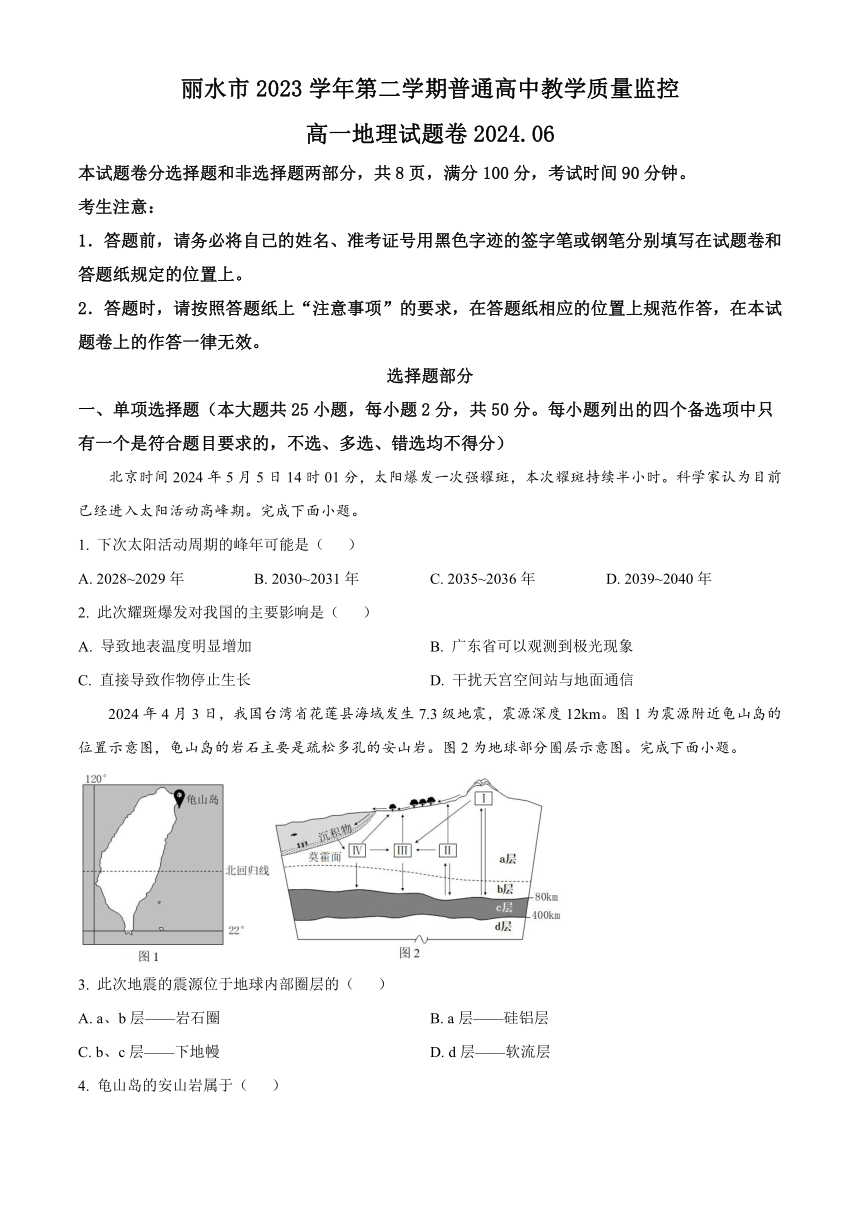 丽水市 2023 学年第二学期普通高中教学质量监控

高一地理试题卷 2024.06

本试题卷分选择题和非选择题两部分，共 8 页，满分 100 分，考试时间 90 分钟。

考生注意：

1．答题前，请务必将自己的姓名、准考证号用黑色字迹的签字笔或钢笔分别填写在试题卷和答题纸规定的位置上。

2．答题时，请按照答题纸上“注意事项”的要求，在答题纸相应的位置上规范作答，在本试题卷上的作答一律无效。

选择题部分

一、单项选择题（本大题共 25 小题，每小题 2 分，共 50 分。每小题列出的四个备选项中只有一个是符合题目要求的，不选、多选、错选均不得分）

北京时间 2024 年 5 月 5 日 14 时 01 分，太阳爆发一次强耀斑，本次耀斑持续半小时。科学家认为目前已经进入太阳活动高峰期。完成下面小题。

1. 下次太阳活动周期的峰年可能是（ ）

A. 2028~2029 年
B. 2030~2031 年
C. 2035~2036 年
D. 2039~2040 年

2. 此次耀斑爆发对我国的主要影响是（ ）

A. 导致地表温度明显增加
B. 广东省可以观测到极光现象
C. 直接导致作物停止生长
D. 干扰天宫空间站与地面通信

2024 年 4 月 3 日，我国台湾省花莲县海域发生 7.3 级地震，震源深度 12km。图 1 为震源附近龟山岛的位置示意图，龟山岛的岩石主要是疏松多孔的安山岩。图 2 为地球部分圈层示意图。完成下面小题。

120°
龟山岛
北回归线
22°
图 1

沉积物
莫霍面
Ⅰ
Ⅱ
Ⅲ
Ⅳ
a层
b层
c层
d层
80km
400km
图 2

3. 此次地震的震源位于地球内部圈层的（ ）

A. a、b 层——岩石圈
B. a 层——硅铝层
C. b、c 层——下地幔
D. d 层——软流层

4. 龟山岛的安山岩属于（ ）